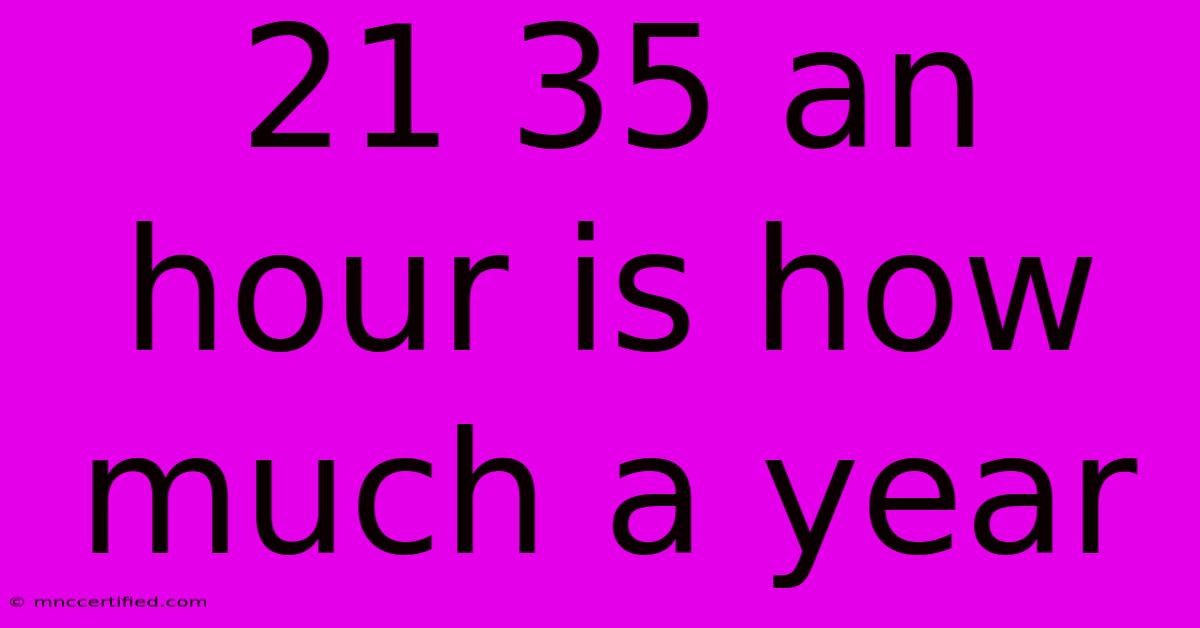 21 35 an hour is how much a year

© mnccertified.com